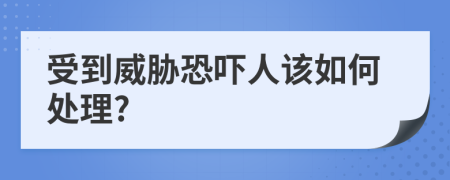 受到威胁恐吓人该如何处理?